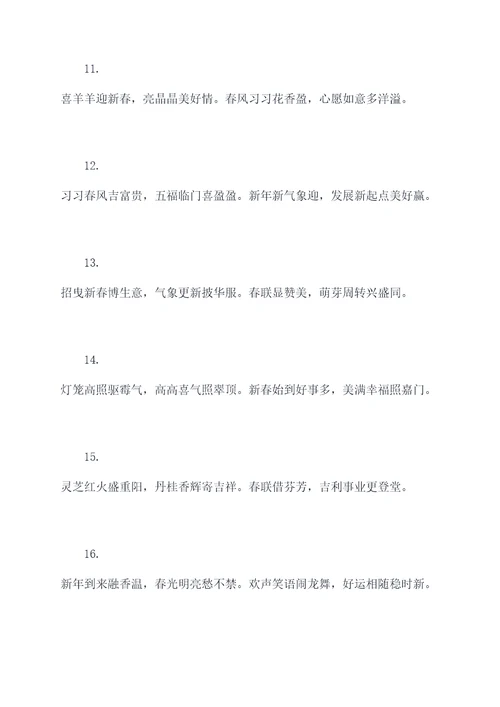 11.

喜羊羊迎新春，亮晶晶美好情。春风习习花香盈，心愿如意多洋溢。

12.

习习春风吉富贵，五福临门喜盈盈。新年新气象迎，发展新起点美好赢。

13.

招曳新春博生意，气象更新披华服。春联显赞美，萌芽周转兴盛同。

14.

灯笼高照驱霉气，高高喜气照翠顶。新春始到好事多，美满幸福照嘉门。

15.

灵芝红火盛重阳，丹桂香辉寄吉祥。春联借芬芳，吉利事业更登堂。

16.

新年到来融香温，春光明亮愁不禁。欢声笑语闹龙舞，好运相随稳时新。